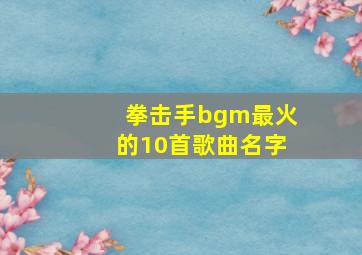 拳击手bgm最火的10首歌曲名字